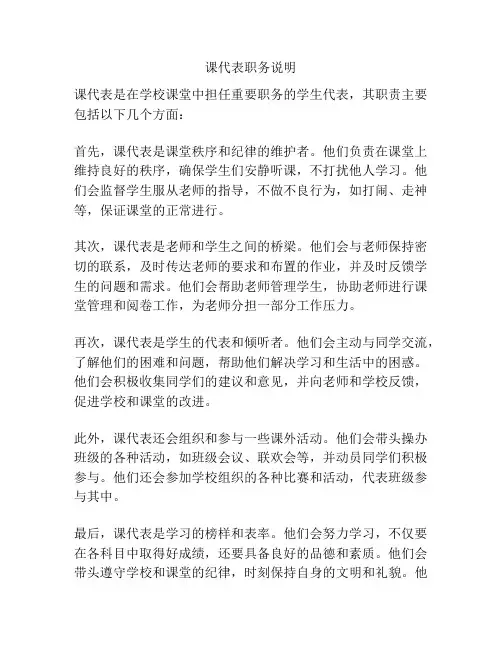 课代表职务说明

课代表是在学校课堂中担任重要职务的学生代表，其职责主要包括以下几个方面：

首先，课代表是课堂秩序和纪律的维护者。他们负责在课堂上维持良好的秩序，确保学生们安静听课，不打扰他人学习。他们会监督学生服从老师的指导，不做不良行为，如打闹、走神等，保证课堂的正常进行。

其次，课代表是老师和学生之间的桥梁。他们会与老师保持密切的联系，及时传达老师的要求和布置的作业，并及时反馈学生的问题和需求。他们会帮助老师管理学生，协助老师进行课堂管理和阅卷工作，为老师分担一部分工作压力。

再次，课代表是学生的代表和倾听者。他们会主动与同学交流，了解他们的困难和问题，帮助他们解决学习和生活中的困惑。他们会积极收集同学们的建议和意见，并向老师和学校反馈，促进学校和课堂的改进。

此外，课代表还会组织和参与一些课外活动。他们会带头操办班级的各种活动，如班级会议、联欢会等，并动员同学们积极参与。他们还会参加学校组织的各种比赛和活动，代表班级参与其中。

最后，课代表是学习的榜样和表率。他们会努力学习，不仅要在各科目中取得好成绩，还要具备良好的品德和素质。他们会带头遵守学校和课堂的纪律，时刻保持自身的文明和礼貌。他